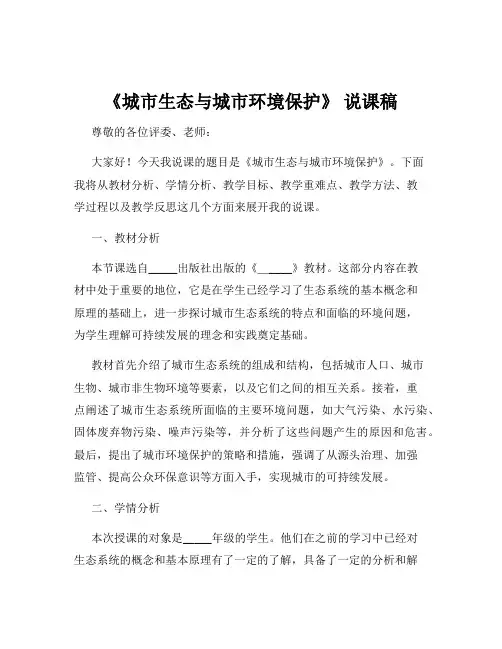 《城市生态与城市环境保护》 说课稿

尊敬的各位评委、老师：

大家好！今天我说课的题目是《城市生态与城市环境保护》。下面我将从教材分析、学情分析、教学目标、教学重难点、教学方法、教学过程以及教学反思这几个方面来展开我的说课。

一、教材分析

本节课选自_____出版社出版的《_____》教材。这部分内容在教材中处于重要的地位，它是在学生已经学习了生态系统的基本概念和原理的基础上，进一步探讨城市生态系统的特点和面临的环境问题，为学生理解可持续发展的理念和实践奠定基础。

教材首先介绍了城市生态系统的组成和结构，包括城市人口、城市生物、城市非生物环境等要素，以及它们之间的相互关系。接着，重点阐述了城市生态系统所面临的主要环境问题，如大气污染、水污染、固体废弃物污染、噪声污染等，并分析了这些问题产生的原因和危害。最后，提出了城市环境保护的策略和措施，强调了从源头治理、加强监管、提高公众环保意识等方面入手，实现城市的可持续发展。

二、学情分析

本次授课的对象是_____年级的学生。他们在之前的学习中已经对生态系统的概念和基本原理有了一定的了解，具备了一定的分析和解